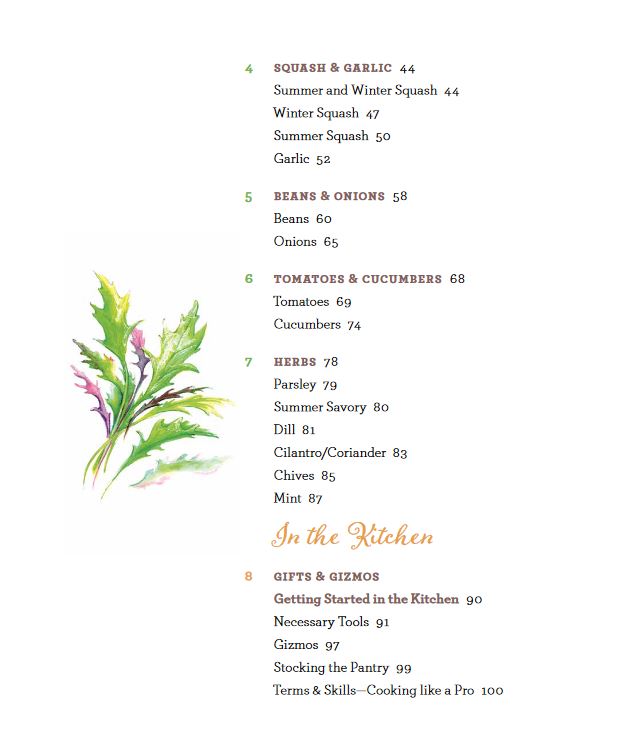 4 SQUASH & GARLIC 44
Summer and Winter Squash 44
Winter Squash 47
Summer Squash 50
Garlic 52

5 BEANS & ONIONS 58
Beans 60
Onions 65

6 TOMATOES & CUCUMBERS 68
Tomatoes 69
Cucumbers 74

7 HERBS 78
Parsley 79
Summer Savory 80
Dill 81
Cilantro/Coriander 83
Chives 85
Mint 87

In the Kitchen

8 GIFTS & GIZMOS
Getting Started in the Kitchen 90
Necessary Tools 91
Gizmos 97
Stocking the Pantry 99
Terms & Skills—Cooking like a Pro 100